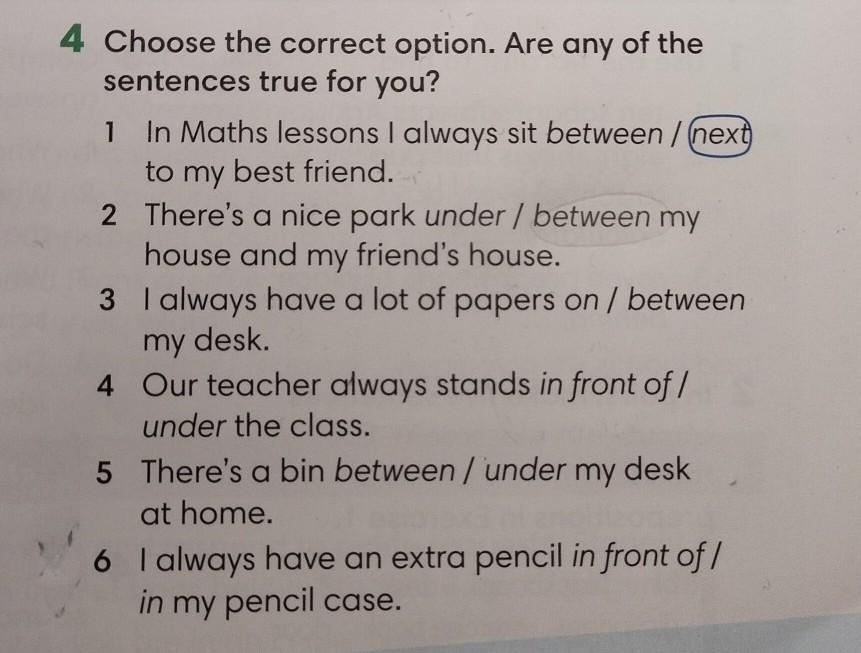 4 Choose the correct option. Are any of the sentences true for you?

1 In Maths lessons I always sit between / next to my best friend.

2 There's a nice park under / between my house and my friend's house.

3 I always have a lot of papers on / between my desk.

4 Our teacher always stands in front of / under the class.

5 There's a bin between / under my desk at home.

6 I always have an extra pencil in front of / in my pencil case.